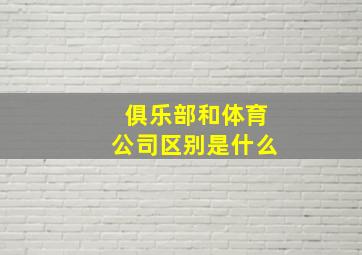 俱乐部和体育公司区别是什么